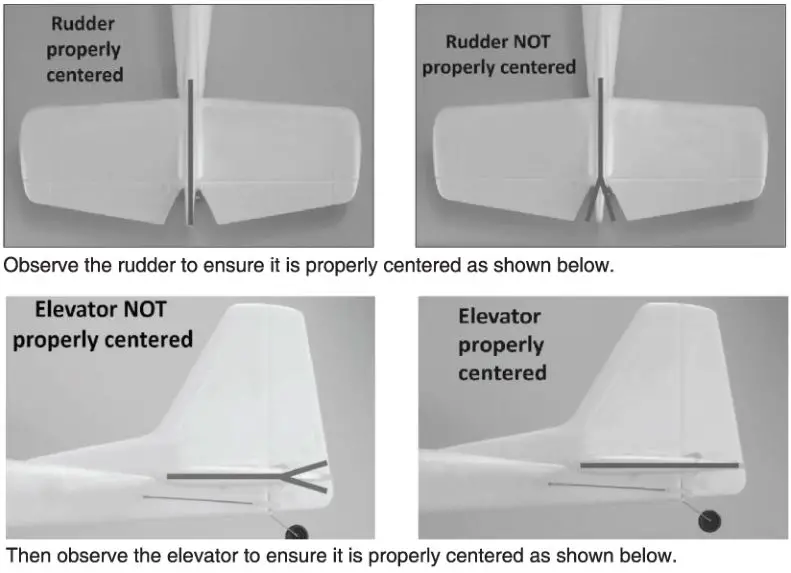 Rudder properly centered

Rudder NOT properly centered

Observe the rudder to ensure it is properly centered as shown below.

Elevator NOT properly centered

Elevator properly centered

Then observe the elevator to ensure it is properly centered as shown below.